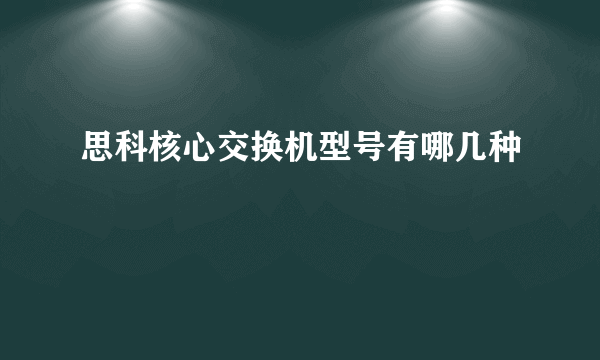 思科核心交换机型号有哪几种